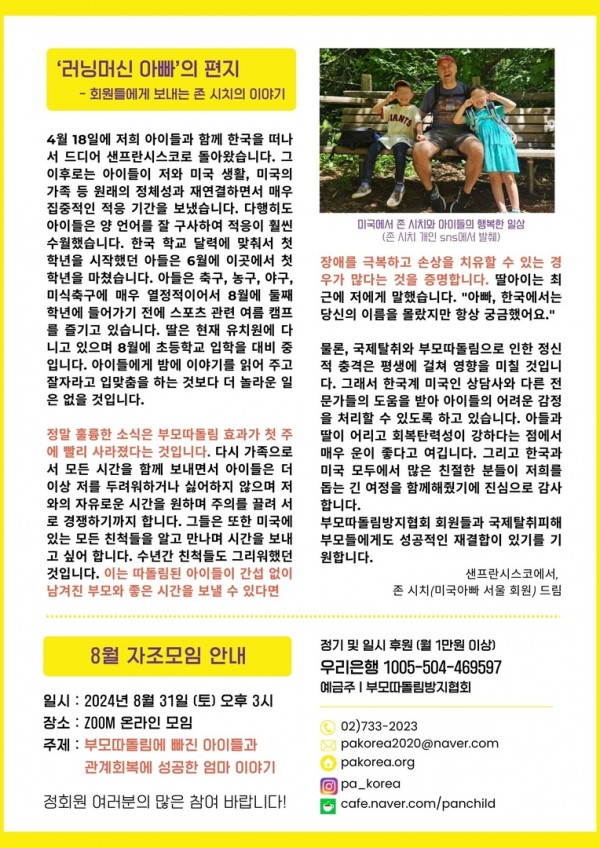 '러닝머신 아빠'의 편지
- 회원들에게 보내는 존 시치의 이야기

4월 18일에 저희 아이들과 함께 한국을 떠나서 드디어 샌프란시스코로 돌아왔습니다. 그 이후로는 아이들이 저와 미국 생활, 미국의 가족 등 원래의 정체성과 재연결하면서 매우 집중적인 적응 기간을 보냈습니다. 다행히도 아이들은 양 언어를 잘 구사하여 적응이 훨씬 수월했습니다. 한국 학교 달력에 맞춰서 첫 학년을 시작했던 아들은 6월에 이곳에서 첫 학년을 마쳤습니다. 아들은 축구, 농구, 야구, 미식축구에 매우 열정적이어서 8월에 둘째 학년에 들어가기 전에 스포츠 관련 여름 캠프를 즐기고 있습니다. 딸은 현재 유치원에 다니고 있으며 8월에 초등학교 입학을 대비 중입니다. 아이들에게 밤에 이야기를 읽어 주고 잘자라고 입맞춤을 하는 것보다 더 놀라운 일은 없을 것입니다.

정말 훌륭한 소식은 부모따돌림 효과가 첫 주에 빨리 사라졌다는 것입니다. 다시 가족으로서 모든 시간을 함께 보내면서 아이들은 더 이상 저를 두려워하거나 싫어하지 않으며 저와의 자유로운 시간을 원하며 주의를 끌려 서로 경쟁하기까지 합니다. 그들은 또한 미국에 있는 모든 친척들을 알고 만나며 시간을 보내고 싶어 합니다. 수년간 친척들도 그리워했던 것입니다. 이는 따돌림된 아이들이 간섭 없이 남겨진 부모와 좋은 시간을 보낼 수 있다면

미국에서 존 시치와 아이들의 행복한 일상
(존 시치 개인 sns에서 발췌)

장애를 극복하고 손상을 치유할 수 있는 경우가 많다는 것을 증명합니다. 딸아이는 최근에 저에게 말했습니다. "아빠, 한국에서는 당신의 이름을 몰랐지만 항상 궁금했어요."

물론, 국제탈취와 부모따돌림으로 인한 정신적 충격은 평생에 걸쳐 영향을 미칠 것입니다. 그래서 한국계 미국인 상담사와 다른 전문가들의 도움을 받아 아이들의 어려운 감정을 처리할 수 있도록 하고 있습니다. 아들과 딸이 어리고 회복탄력성이 강하다는 점에서 매우 운이 좋다고 여깁니다. 그리고 한국과 미국 모두에서 많은 친절한 분들이 저희를 돕는 긴 여정을 함께해줬기에 진심으로 감사합니다.
부모따돌림방지협회 회원들과 국제탈취피해 부모들에게도 성공적인 재결합이 있기를 기원합니다.

샌프란시스코에서,
존 시치(미국아빠 서울 회원) 드림

8월 자조모임 안내
일시 : 2024년 8월 31일 (토) 오후 3시
장소 : ZOOM 온라인 모임
주제 : 부모따돌림에 빠진 아이들과 관계회복에 성공한 엄마 이야기
정회원 여러분의 많은 참여 바랍니다!

정기 및 일시 후원 (월 1만원 이상)
우리은행 1005-504-469597
예금주 | 부모따돌림방지협회

02)733-2023
pakorea2020@naver.com
pakorea.org
pa_korea
cafe.naver.com/panchild